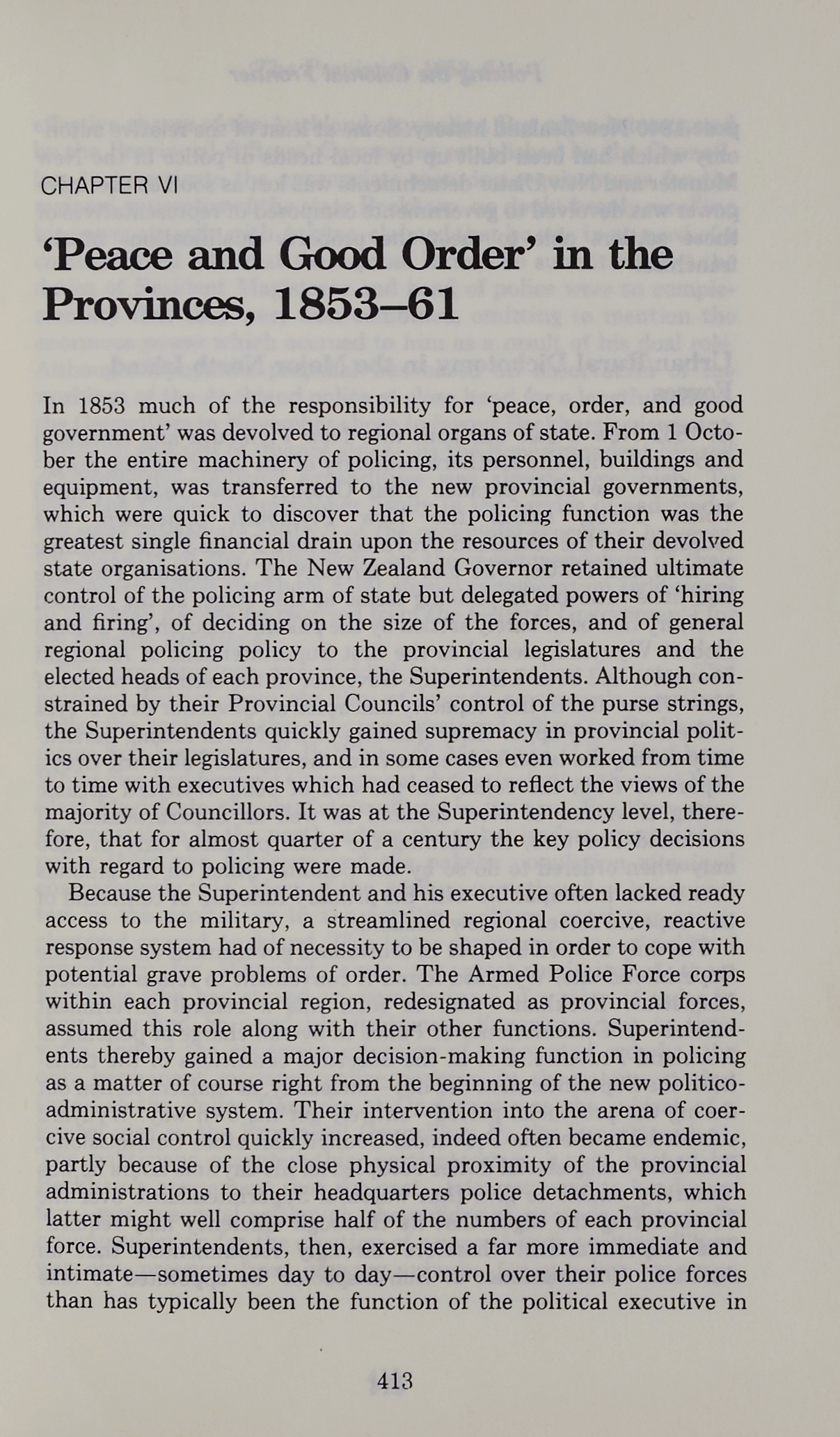 CHAPTER VI

'Peace and Good Order' in the Provinces, 1853–61

In 1853 much of the responsibility for 'peace, order, and good government' was devolved to regional organs of state. From 1 October the entire machinery of policing, its personnel, buildings and equipment, was transferred to the new provincial governments, which were quick to discover that the policing function was the greatest single financial drain upon the resources of their devolved state organisations. The New Zealand Governor retained ultimate control of the policing arm of state but delegated powers of 'hiring and firing', of deciding on the size of the forces, and of general regional policing policy to the provincial legislatures and the elected heads of each province, the Superintendents. Although constrained by their Provincial Councils' control of the purse strings, the Superintendents quickly gained supremacy in provincial politics over their legislatures, and in some cases even worked from time to time with executives which had ceased to reflect the views of the majority of Councillors. It was at the Superintendency level, therefore, that for almost quarter of a century the key policy decisions with regard to policing were made.

Because the Superintendent and his executive often lacked ready access to the military, a streamlined regional coercive, reactive response system had of necessity to be shaped in order to cope with potential grave problems of order. The Armed Police Force corps within each provincial region, redesignated as provincial forces, assumed this role along with their other functions. Superintendents thereby gained a major decision-making function in policing as a matter of course right from the beginning of the new politico-administrative system. Their intervention into the arena of coercive social control quickly increased, indeed often became endemic, partly because of the close physical proximity of the provincial administrations to their headquarters police detachments, which latter might well comprise half of the numbers of each provincial force. Superintendents, then, exercised a far more immediate and intimate—sometimes day to day—control over their police forces than has typically been the function of the political executive in

413